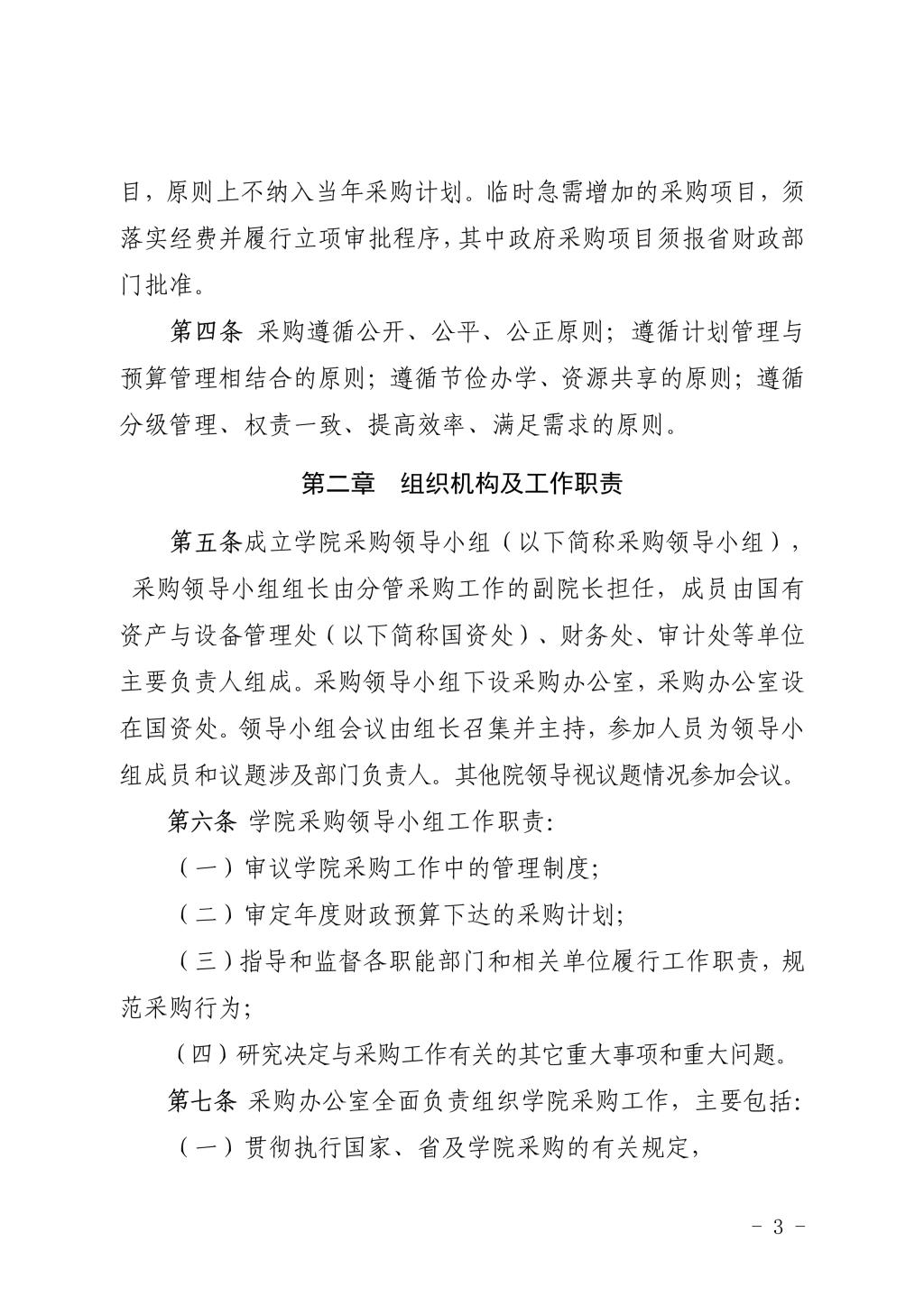 目，原则上不纳入当年采购计划。临时急需增加的采购项目，须落实经费并履行立项审批程序，其中政府采购项目须报省财政部门批准。

第四条 采购遵循公开、公平、公正原则；遵循计划管理与预算管理相结合的原则；遵循节俭办学、资源共享的原则；遵循分级管理、权责一致、提高效率、满足需求的原则。

第二章 组织机构及工作职责

第五条成立学院采购领导小组（以下简称采购领导小组），采购领导小组组长由分管采购工作的副院长担任，成员由国有资产与设备管理处（以下简称国资处）、财务处、审计处等单位主要负责人组成。采购领导小组下设采购办公室，采购办公室设在国资处。领导小组会议由组长召集并主持，参加人员为领导小组成员和议题涉及部门负责人。其他院领导视议题情况参加会议。

第六条 学院采购领导小组工作职责:

（一）审议学院采购工作中的管理制度;

（二）审定年度财政预算下达的采购计划;

（三）指导和监督各职能部门和相关单位履行工作职责，规范采购行为;

（四）研究决定与采购工作有关的其它重大事项和重大问题。

第七条 采购办公室全面负责组织学院采购工作，主要包括:

（一）贯彻执行国家、省及学院采购的有关规定，

- 3 -